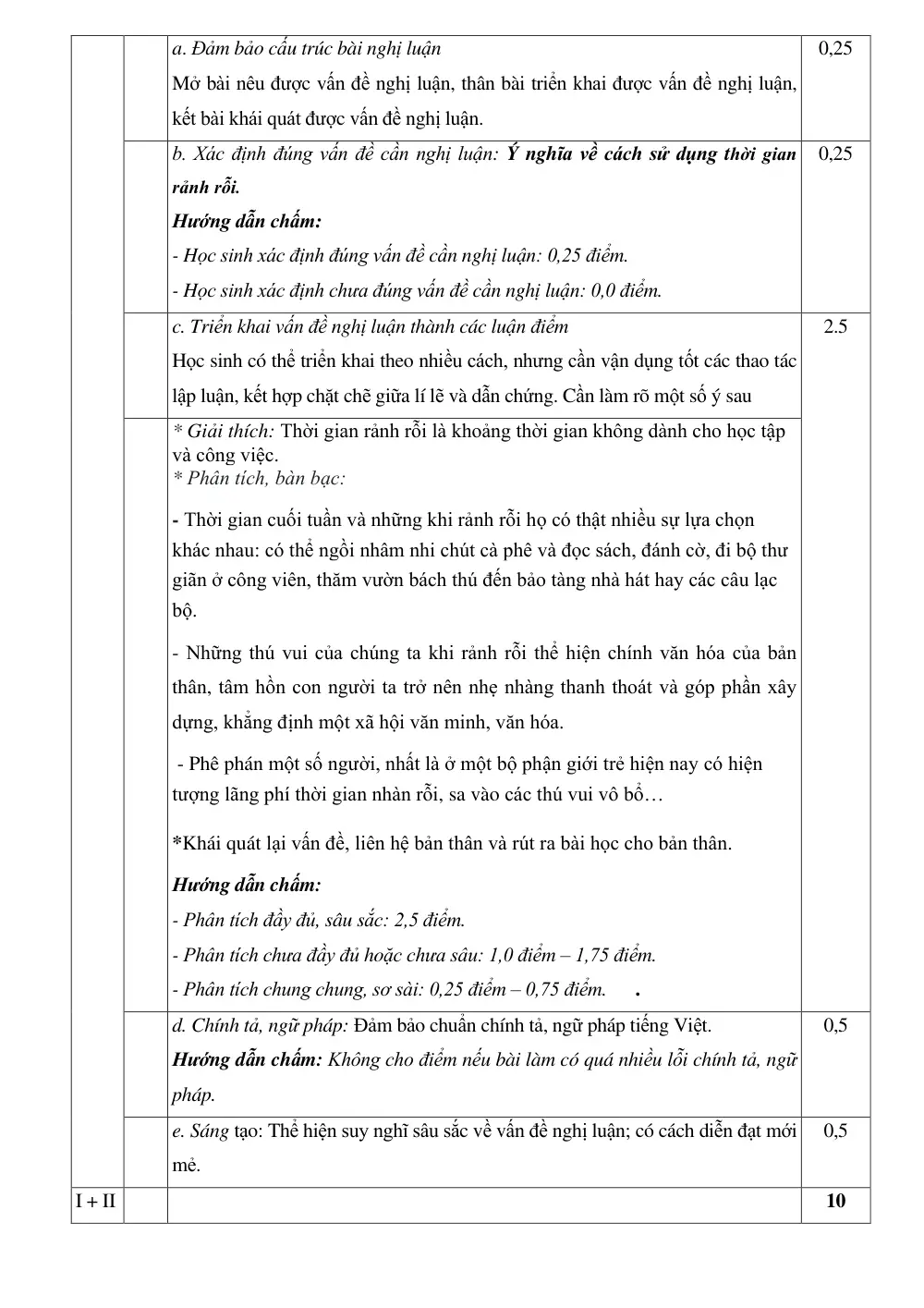 |  |  | a. Đảm bảo cấu trúc bài nghị luận Mở bài nêu được vấn đề nghị luận, thân bài triển khai được vấn đề nghị luận, kết bài khái quát được vấn đề nghị luận. | 0,25 |
|---|---|---|---|
|  |  | b. Xác định đúng vấn đề cần nghị luận: Ý nghĩa về cách sử dụng thời gian rảnh rỗi. Hướng dẫn chấm: - Học sinh xác định đúng vấn đề cần nghị luận: 0,25 điểm. - Học sinh xác định chưa đúng vấn đề cần nghị luận: 0,0 điểm. | 0,25 |
|  |  | c. Triển khai vấn đề nghị luận thành các luận điểm Học sinh có thể triển khai theo nhiều cách, nhưng cần vận dụng tốt các thao tác lập luận, kết hợp chặt chẽ giữa lí lẽ và dẫn chứng. Cần làm rõ một số ý sau | 2.5 |
|  |  | * Giải thích: Thời gian rảnh rỗi là khoảng thời gian không dành cho học tập và công việc. * Phân tích, bàn bạc: - Thời gian cuối tuần và những khi rảnh rỗi họ có thật nhiều sự lựa chọn khác nhau: có thể ngồi nhâm nhi chút cà phê và đọc sách, đánh cờ, đi bộ thư giãn ở công viên, thăm vườn bách thú đến bảo tàng nhà hát hay các câu lạc bộ. - Những thú vui của chúng ta khi rảnh rỗi thể hiện chính văn hóa của bản thân, tâm hồn con người ta trở nên nhẹ nhàng thanh thoát và góp phần xây dựng, khẳng định một xã hội văn minh, văn hóa. - Phê phán một số người, nhất là ở một bộ phận giới trẻ hiện nay có hiện tượng lãng phí thời gian nhàn rỗi, sa vào các thú vui vô bổ… *Khái quát lại vấn đề, liên hệ bản thân và rút ra bài học cho bản thân. Hướng dẫn chấm: - Phân tích đầy đủ, sâu sắc: 2,5 điểm. - Phân tích chưa đầy đủ hoặc chưa sâu: 1,0 điểm – 1,75 điểm. - Phân tích chung chung, sơ sài: 0,25 điểm – 0,75 điểm. . |  |
|  |  | d. Chính tả, ngữ pháp: Đảm bảo chuẩn chính tả, ngữ pháp tiếng Việt. Hướng dẫn chấm: Không cho điểm nếu bài làm có quá nhiều lỗi chính tả, ngữ pháp. | 0,5 |
|  |  | e. Sáng tạo: Thể hiện suy nghĩ sâu sắc về vấn đề nghị luận; có cách diễn đạt mới mẻ. | 0,5 |
| I + II |  |  | 10 |